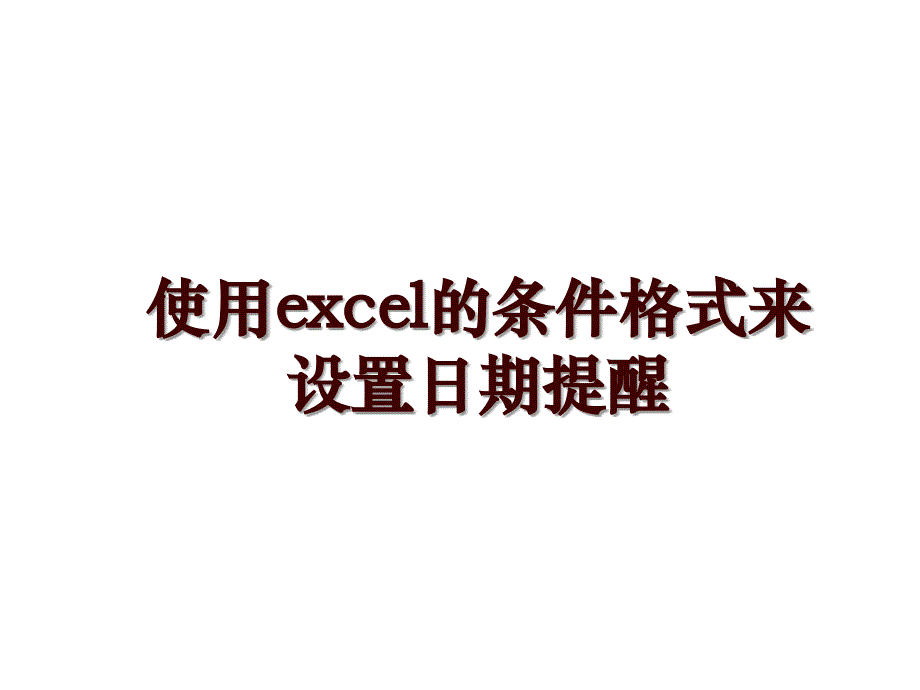 使用excel的条件格式来设置日期提醒